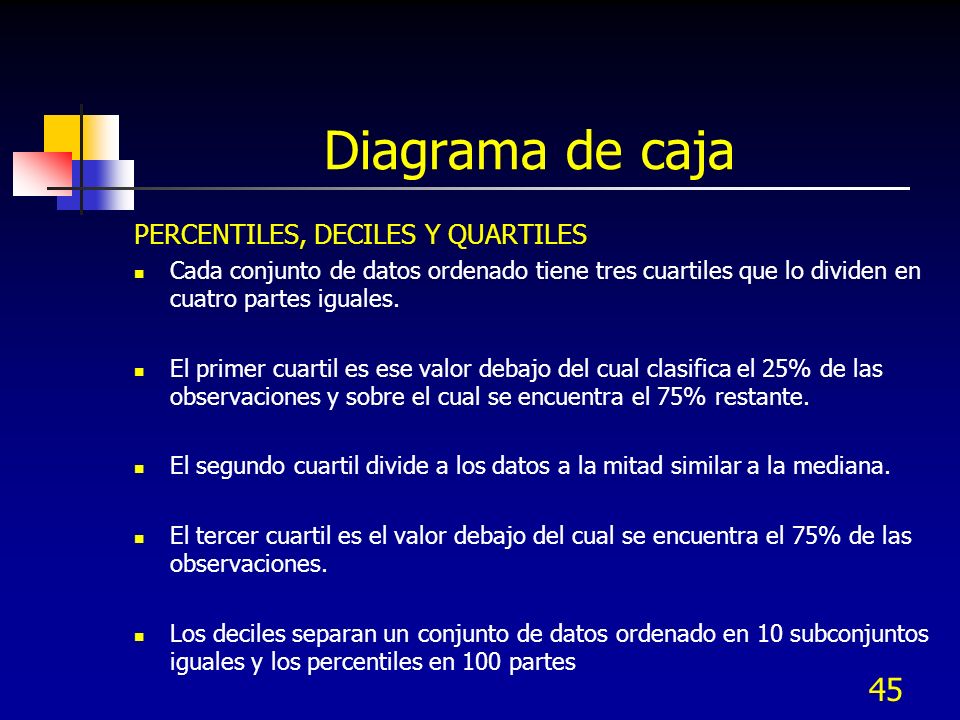 Diagrama de caja

PERCENTILES, DECILES Y QUARTILES

- Cada conjunto de datos ordenado tiene tres cuartiles que lo dividen en cuatro partes iguales.

- El primer cuartil es ese valor debajo del cual clasifica el 25% de las observaciones y sobre el cual se encuentra el 75% restante.

- El segundo cuartil divide a los datos a la mitad similar a la mediana.

- El tercer cuartil es el valor debajo del cual se encuentra el 75% de las observaciones.

- Los deciles separan un conjunto de datos ordenado en 10 subconjuntos iguales y los percentiles en 100 partes

45